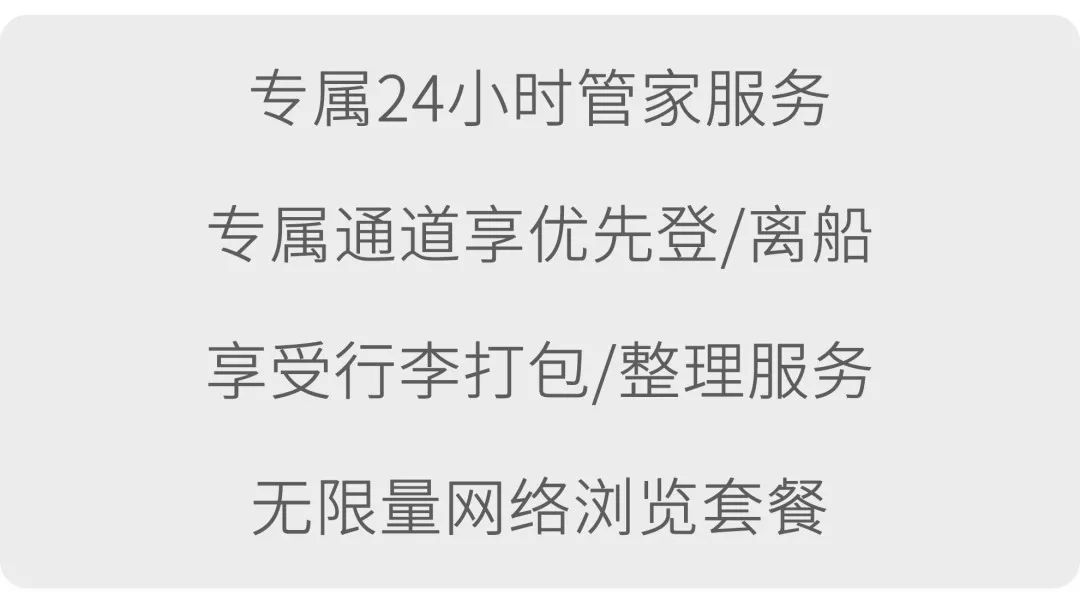 专属24小时管家服务

专属通道享优先登/离船

享受行李打包/整理服务

无限量网络浏览套餐